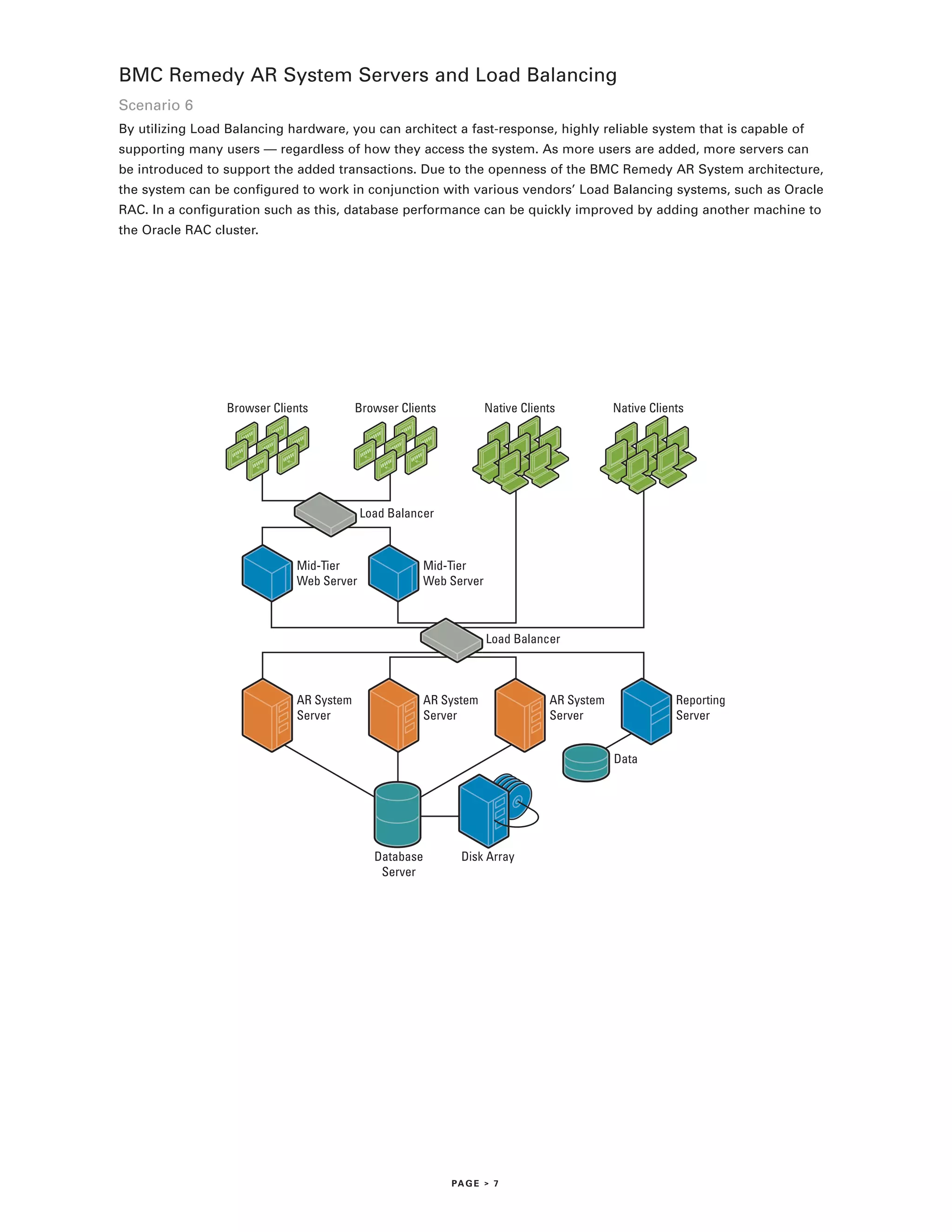 BMC Remedy AR System Servers and Load Balancing

Scenario 6

By utilizing Load Balancing hardware, you can architect a fast-response, highly reliable system that is capable of supporting many users — regardless of how they access the system. As more users are added, more servers can be introduced to support the added transactions. Due to the openness of the BMC Remedy AR System architecture, the system can be configured to work in conjunction with various vendors' Load Balancing systems, such as Oracle RAC. In a configuration such as this, database performance can be quickly improved by adding another machine to the Oracle RAC cluster.

Browser Clients
Browser Clients
Native Clients
Native Clients
Load Balancer
Mid-Tier Web Server
Mid-Tier Web Server
Load Balancer
AR System Server
AR System Server
AR System Server
Reporting Server
Data
Database Server
Disk Array

PAGE > 7